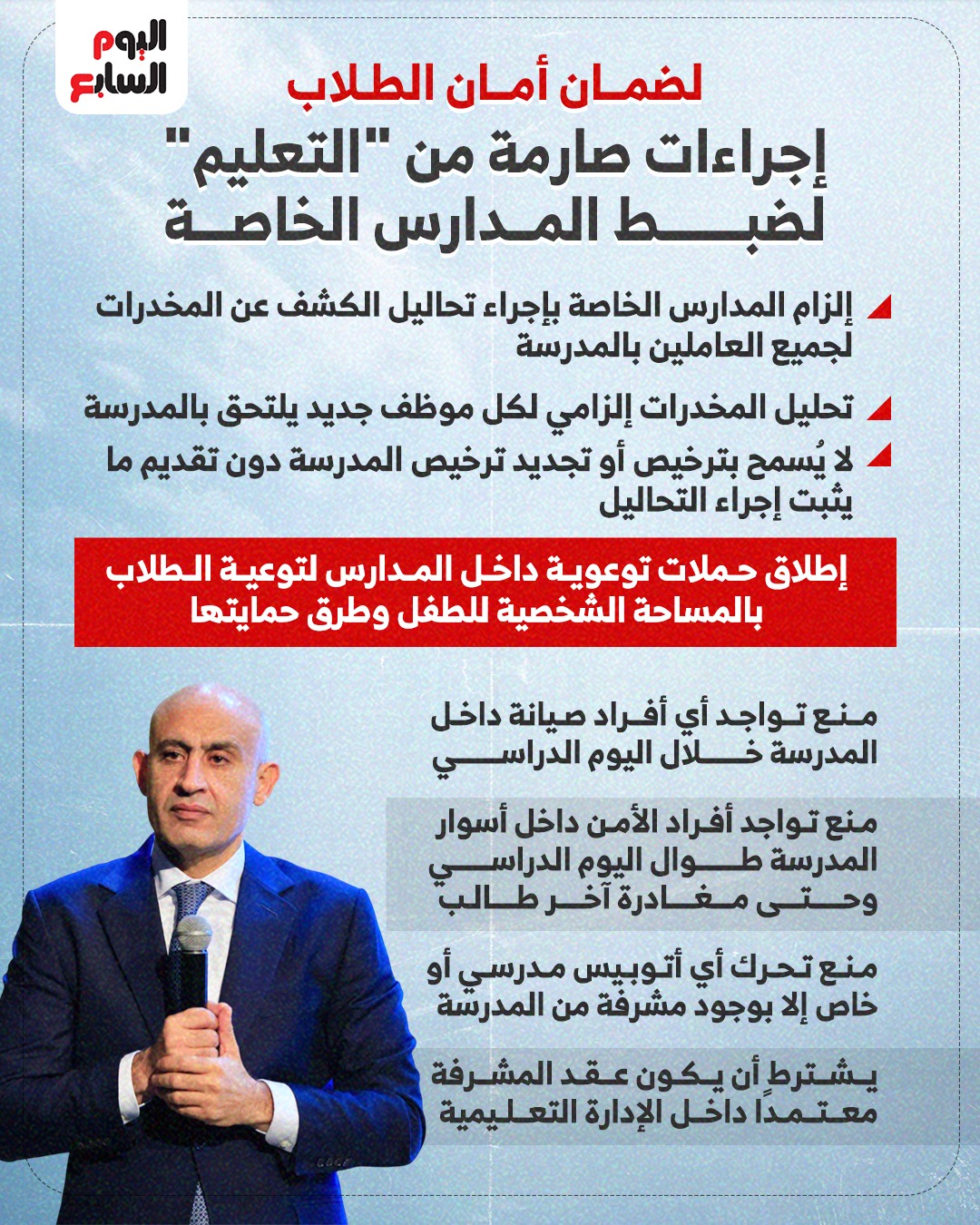 اليوم السابع

لضمان أمان الطلاب

إجراءات صارمة من "التعليم" لضبط المدارس الخاصة

إلزام المدارس الخاصة بإجراء تحاليل الكشف عن المخدرات لجميع العاملين بالمدرسة

تحليل المخدرات إلزامي لكل موظف جديد يلتحق بالمدرسة

لا يُسمح بترخيص أو تجديد ترخيص المدرسة دون تقديم ما يثبت إجراء التحاليل

إطلاق حملات توعوية داخل المدارس لتوعية الطلاب بالمساحة الشخصية للطفل وطرق حمايتها

منع تواجد أي أفراد صيانة داخل المدرسة خلال اليوم الدراسي

منع تواجد أفراد الأمن داخل أسوار المدرسة طوال اليوم الدراسي وحتى مغادرة آخر طالب

منع تحرك أي أتوبيس مدرسي أو خاص إلا بوجود مشرفة من المدرسة

يشترط أن يكون عقد المشرفة معتمدًا داخل الإدارة التعليمية